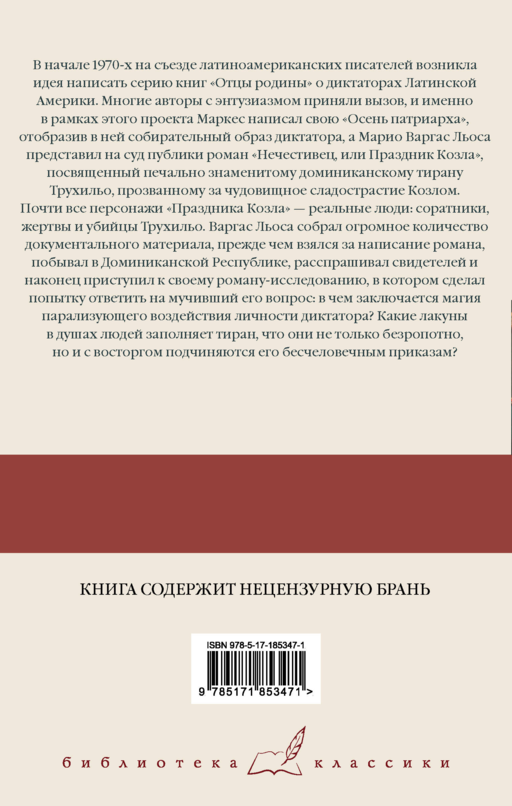 В начале 1970-х на съезде латиноамериканских писателей возникла идея написать серию книг «Отцы родины» о диктаторах Латинской Америки. Многие авторы с энтузиазмом приняли вызов, и именно в рамках этого проекта Маркес написал свою «Осень патриарха», отобразив в ней собирательный образ диктатора, а Марио Варгас Льоса представил на суд публики роман «Нечестивец, или Праздник Козла», посвященный печально знаменитому доминиканскому тирану Трухильо, прозванному за чудовищное сладострастие Козлом. Почти все персонажи «Праздника Козла» — реальные люди: соратники, жертвы и убийцы Трухильо. Варгас Льоса собрал огромное количество документального материала, прежде чем взялся за написание романа, побывал в Доминиканской Республике, расспрашивал свидетелей и наконец приступил к своему роману-исследованию, в котором сделал попытку ответить на мучивший его вопрос: в чем заключается магия парализующего воздействия личности диктатора? Какие лакуны в душах людей заполняет тиран, что они не только безропотно, но и с восторгом подчиняются его бесчеловечным приказам?

КНИГА СОДЕРЖИТ НЕЦЕНЗУРНУЮ БРАНЬ

ISBN 978-5-17-185347-1

9 785171 853471 >

библиотека классики